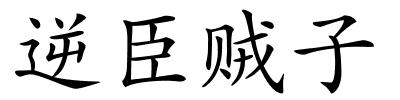 逆臣贼子